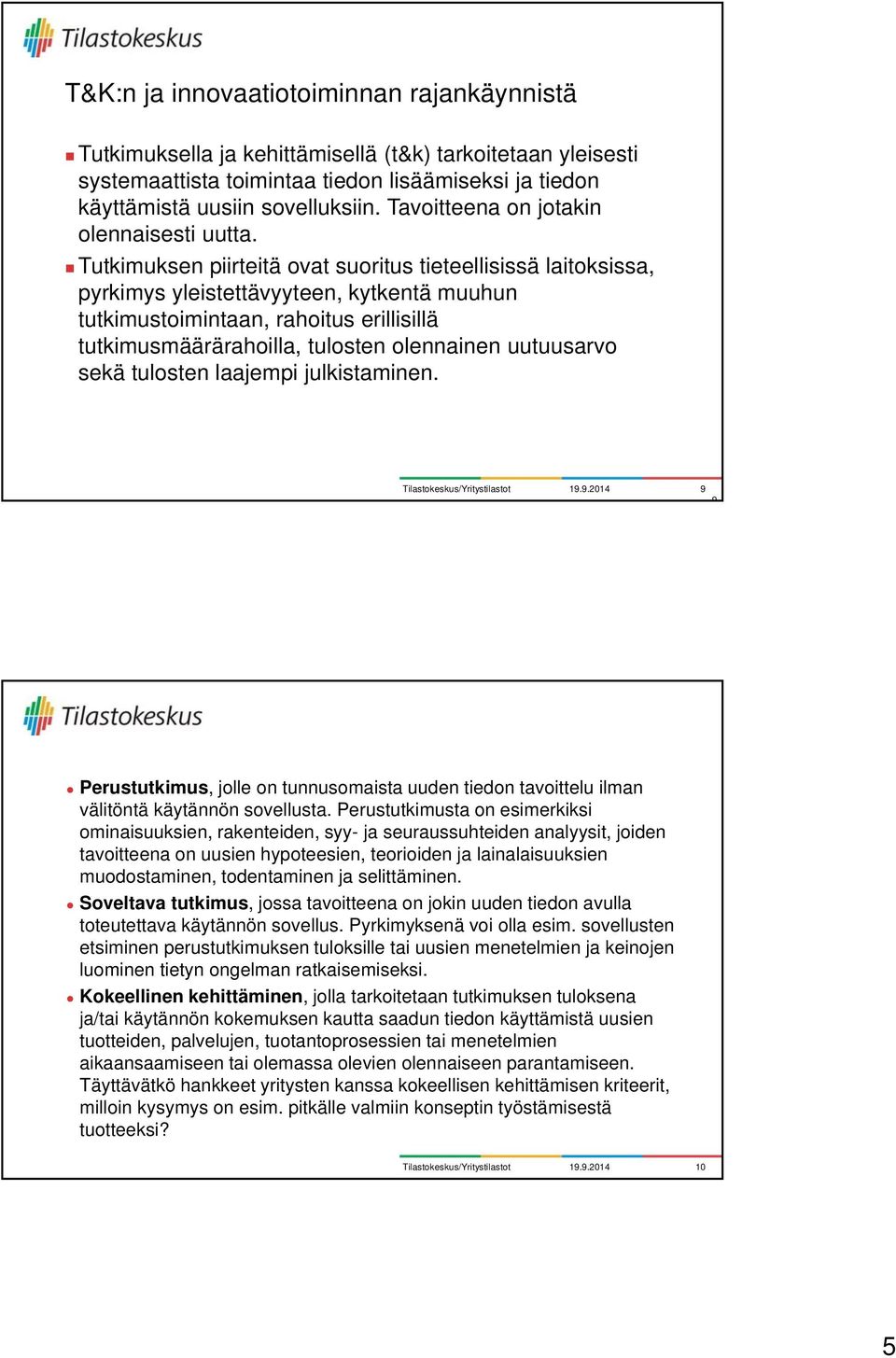 Tilastokeskus

T&K:n ja innovaatiotoiminnan rajankäynnistä

Tutkimuksella ja kehittämisellä (t&k) tarkoitetaan yleisesti systemaattista toimintaa tiedon lisäämiseksi ja tiedon käyttämistä uusiin sovelluksiin. Tavoitteena on jotakin olennaisesti uutta.

Tutkimuksen piirteitä ovat suoritus tieteellisissä laitoksissa, pyrkimys yleistettävyyteen, kytkentä muuhun tutkimustoimintaan, rahoitus erillisillä tutkimusmäärärahoilla, tulosten olennainen uutuusarvo sekä tulosten laajempi julkistaminen.

Tilastokeskus/Yritystilastot 19.9.2014 9

Tilastokeskus

Perustutkimus, jolle on tunnusomaista uuden tiedon tavoittelu ilman välitöntä käytännön sovellusta. Perustutkimusta on esimerkiksi ominaisuuksien, rakenteiden, syy- ja seuraussuhteiden analyysit, joiden tavoitteena on uusien hypoteesien, teorioiden ja lainalaisuuksien muodostaminen, todentaminen ja selittäminen.

Soveltava tutkimus, jossa tavoitteena on jokin uuden tiedon avulla toteutettava käytännön sovellus. Pyrkimyksenä voi olla esim. sovellusten etsiminen perustutkimuksen tuloksille tai uusien menetelmien ja keinojen luominen tietyn ongelman ratkaisemiseksi.

Kokeellinen kehittäminen, jolla tarkoitetaan tutkimuksen tuloksena ja/tai käytännön kokemuksen kautta saadun tiedon käyttämistä uusien tuotteiden, palvelujen, tuotantoprosessien tai menetelmien aikaansaamiseen tai olemassa olevien olennaiseen parantamiseen. Täyttävätkö hankkeet yritysten kanssa kokeellisen kehittämisen kriteerit, milloin kysymys on esim. pitkälle valmiin konseptin työstämisestä tuotteeksi?

Tilastokeskus/Yritystilastot 19.9.2014 10

5